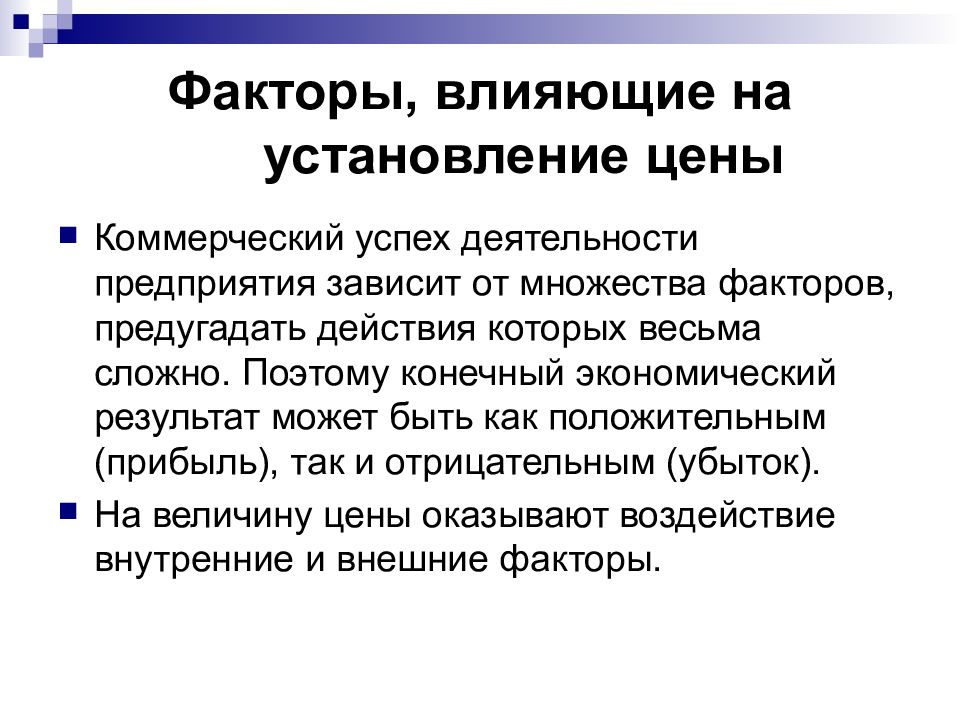 Факторы, влияющие на установление цены

Коммерческий успех деятельности предприятия зависит от множества факторов, предугадать действия которых весьма сложно. Поэтому конечный экономический результат может быть как положительным (прибыль), так и отрицательным (убыток).

На величину цены оказывают воздействие внутренние и внешние факторы.